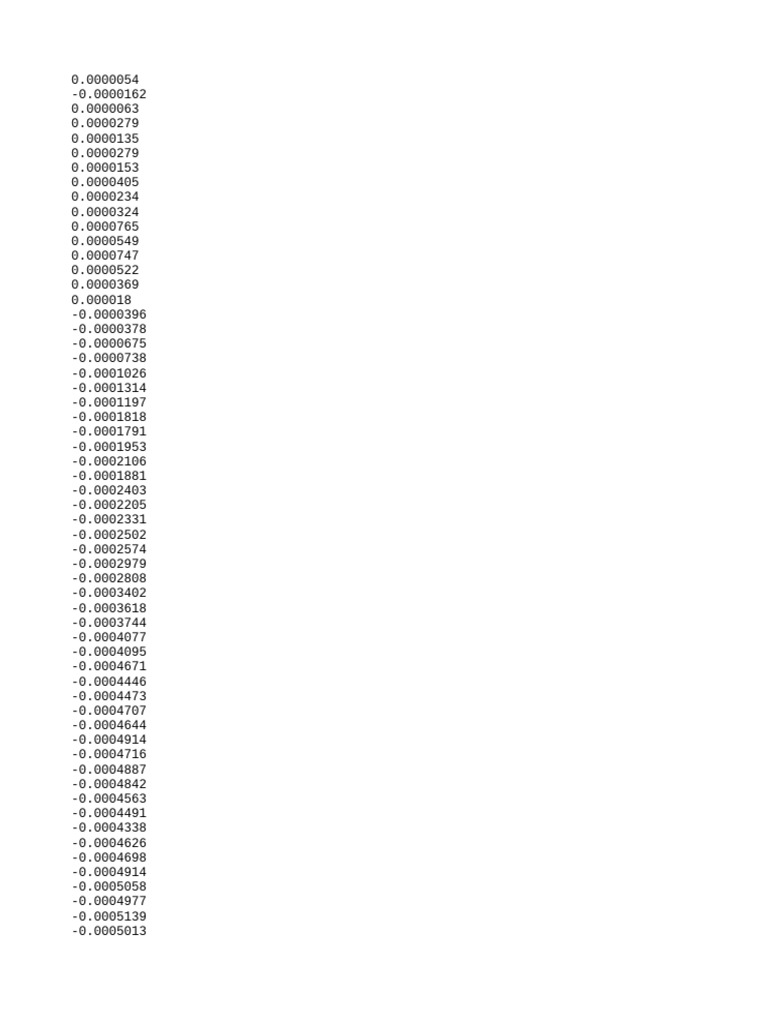 0.0000054
-0.0000162
0.0000063
0.0000279
0.0000135
0.0000279
0.0000153
0.0000405
0.0000234
0.0000324
0.0000765
0.0000549
0.0000747
0.0000522
0.0000369
0.000018
-0.0000396
-0.0000378
-0.0000675
-0.0000738
-0.0001026
-0.0001314
-0.0001197
-0.0001818
-0.0001791
-0.0001953
-0.0002106
-0.0001881
-0.0002403
-0.0002205
-0.0002331
-0.0002502
-0.0002574
-0.0002979
-0.0002808
-0.0003402
-0.0003618
-0.0003744
-0.0004077
-0.0004095
-0.0004671
-0.0004446
-0.0004473
-0.0004707
-0.0004644
-0.0004914
-0.0004716
-0.0004887
-0.0004842
-0.0004563
-0.0004491
-0.0004338
-0.0004626
-0.0004698
-0.0004914
-0.0005058
-0.0004977
-0.0005139
-0.0005013